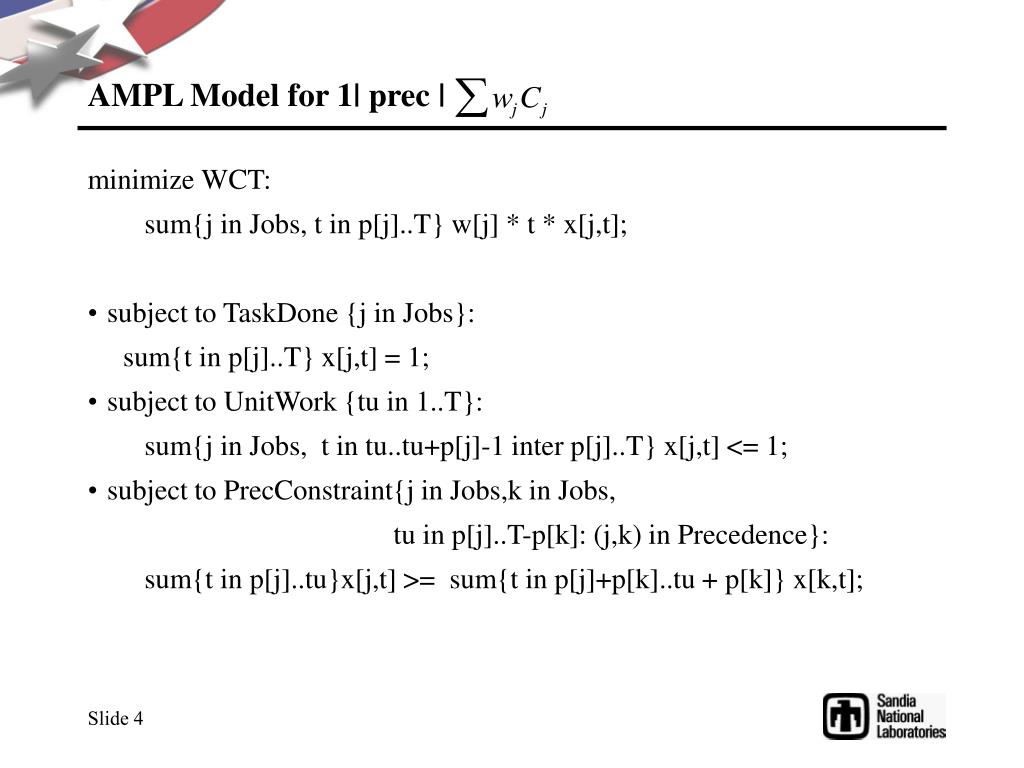 AMPL Model for 1| prec | $\sum w_j C_j$

minimize WCT:

sum{j in Jobs, t in p[j]..T} w[j] * t * x[j,t];

• subject to TaskDone {j in Jobs}:

sum{t in p[j]..T} x[j,t] = 1;

• subject to UnitWork {tu in 1..T}:

sum{j in Jobs, t in tu..tu+p[j]-1 inter p[j]..T} x[j,t] <= 1;

• subject to PrecConstraint{j in Jobs,k in Jobs,

tu in p[j]..T-p[k]: (j,k) in Precedence}:

sum{t in p[j]..tu}x[j,t] >= sum{t in p[j]+p[k]..tu + p[k]} x[k,t];

Slide 4

Sandia National Laboratories